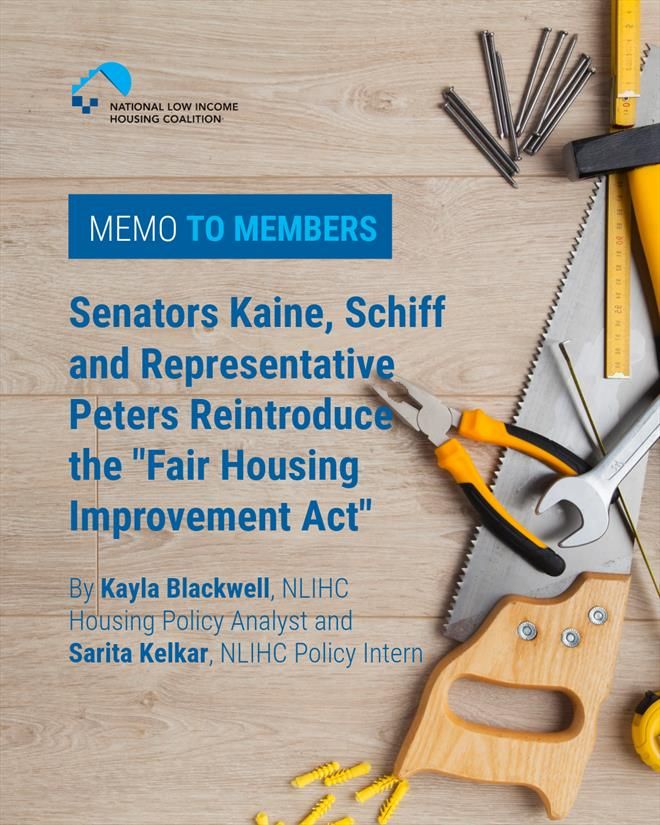 NATIONAL LOW INCOME HOUSING COALITION

MEMO TO MEMBERS

Senators Kaine, Schiff and Representative Peters Reintroduce the "Fair Housing Improvement Act"

By Kayla Blackwell, NLIHC Housing Policy Analyst and Sarita Kelkar, NLIHC Policy Intern